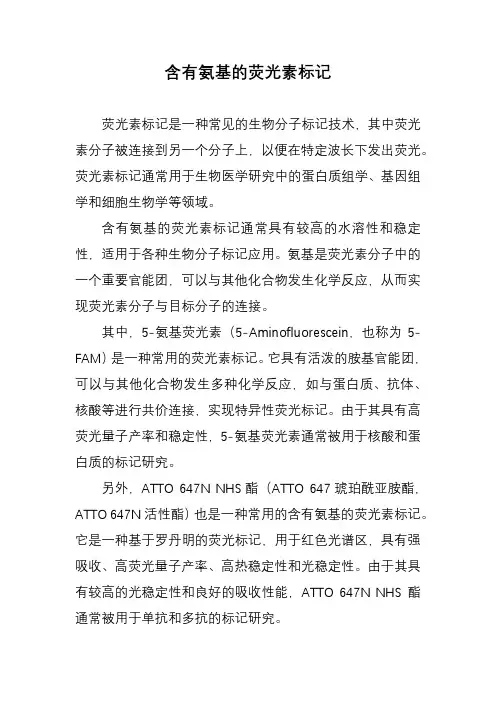 含有氨基的荧光素标记

荧光素标记是一种常见的生物分子标记技术，其中荧光素分子被连接到另一个分子上，以便在特定波长下发出荧光。荧光素标记通常用于生物医学研究中的蛋白质组学、基因组学和细胞生物学等领域。

含有氨基的荧光素标记通常具有较高的水溶性和稳定性，适用于各种生物分子标记应用。氨基是荧光素分子中的一个重要官能团，可以与其他化合物发生化学反应，从而实现荧光素分子与目标分子的连接。

其中，5-氨基荧光素（5-Aminofluorescein，也称为 5-FAM）是一种常用的荧光素标记。它具有活泼的胺基官能团，可以与其他化合物发生多种化学反应，如与蛋白质、抗体、核酸等进行共价连接，实现特异性荧光标记。由于其具有高荧光量子产率和稳定性，5-氨基荧光素通常被用于核酸和蛋白质的标记研究。

另外，ATTO 647N NHS 酯（ATTO 647 琥珀酰亚胺酯，ATTO 647N 活性酯）也是一种常用的含有氨基的荧光素标记。它是一种基于罗丹明的荧光标记，用于红色光谱区，具有强吸收、高荧光量子产率、高热稳定性和光稳定性。由于其具有较高的光稳定性和良好的吸收性能，ATTO 647N NHS 酯通常被用于单抗和多抗的标记研究。